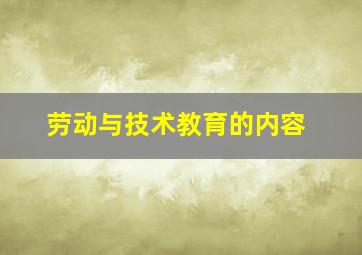 劳动与技术教育的内容